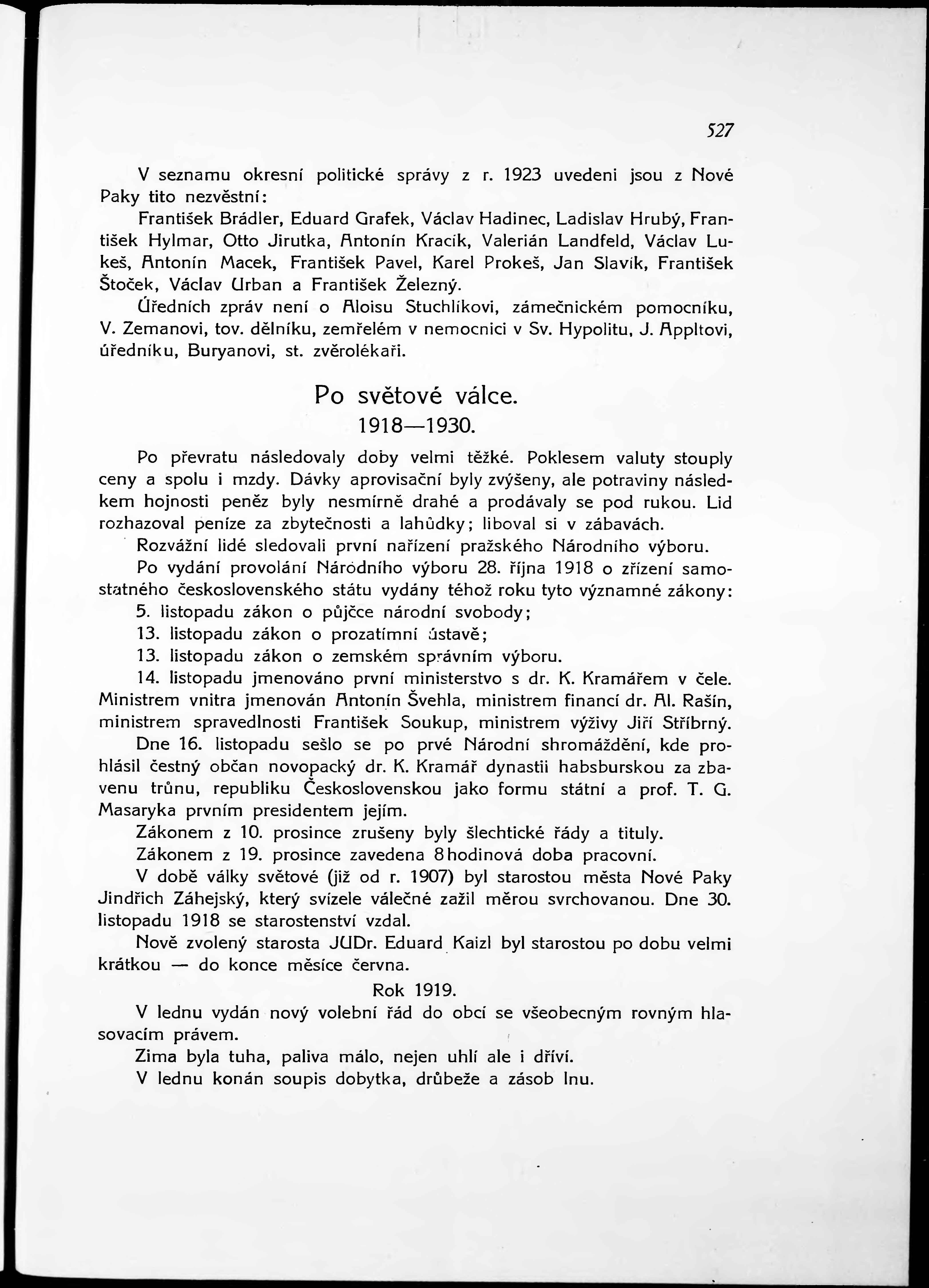 527

V seznamu okresní politické správy z r. 1923 uvedeni jsou z Nové Paky tito nezvěstní:

František Brádler, Eduard Grafek, Václav Hadinec, Ladislav Hrubý, František Hylmar, Otto Jirutka, Antonín Kracík, Valerián Landfeld, Václav Lukeš, Antonín Macek, František Pavel, Karel Prokeš, Jan Slavík, František Štoček, Václav Urban a František Železný.

Úředních zpráv není o Aloisu Stuchlíkovi, zámečnickém pomocníku, V. Zemanovi, tov. dělníku, zemřelém v nemocnici v Sv. Hypolitu, J. Appltovi, úředníku, Buryanovi, st. zvěrolékaři.

Po světové válce.
1918—1930.

Po převratu následovaly doby velmi těžké. Poklesem valuty stouply ceny a spolu i mzdy. Dávky aprovisační byly zvýšeny, ale potraviny následkem hojnosti peněz byly nesmírně drahé a prodávaly se pod rukou. Lid rozhazoval peníze za zbytečnosti a lahůdky; liboval si v zábavách.

Rozvážní lidé sledovali první nařízení pražského Národního výboru.

Po vydání provolání Národního výboru 28. října 1918 o zřízení samostatného československého státu vydány téhož roku tyto významné zákony:

5. listopadu zákon o půjčce národní svobody;

13. listopadu zákon o prozatímní ústavě;

13. listopadu zákon o zemském správním výboru.

14. listopadu jmenováno první ministerstvo s dr. K. Kramářem v čele. Ministrem vnitra jmenován Antonín Švehla, ministrem financí dr. Al. Rašín, ministrem spravedlnosti František Soukup, ministrem výživy Jiří Stříbrný.

Dne 16. listopadu sešlo se po prvé Národní shromáždění, kde prohlásil čestný občan novopacký dr. K. Kramář dynastii habsburskou za zbavenu trůnu, republiku Československou jako formu státní a prof. T. G. Masaryka prvním presidentem jejím.

Zákonem z 10. prosince zrušeny byly šlechtické řády a tituly.

Zákonem z 19. prosince zavedena 8hodinová doba pracovní.

V době války světové (již od r. 1907) byl starostou města Nové Paky Jindřich Záhejský, který svízele válečné zažil měrou svrchovanou. Dne 30. listopadu 1918 se starostenství vzdal.

Nově zvolený starosta JUDr. Eduard Kaizl byl starostou po dobu velmi krátkou — do konce měsíce června.

Rok 1919.

V lednu vydán nový volební řád do obcí se všeobecným rovným hlasovacím právem.

Zima byla tuha, paliva málo, nejen uhlí ale i dříví.

V lednu konán soupis dobytka, drůbeže a zásob lnu.